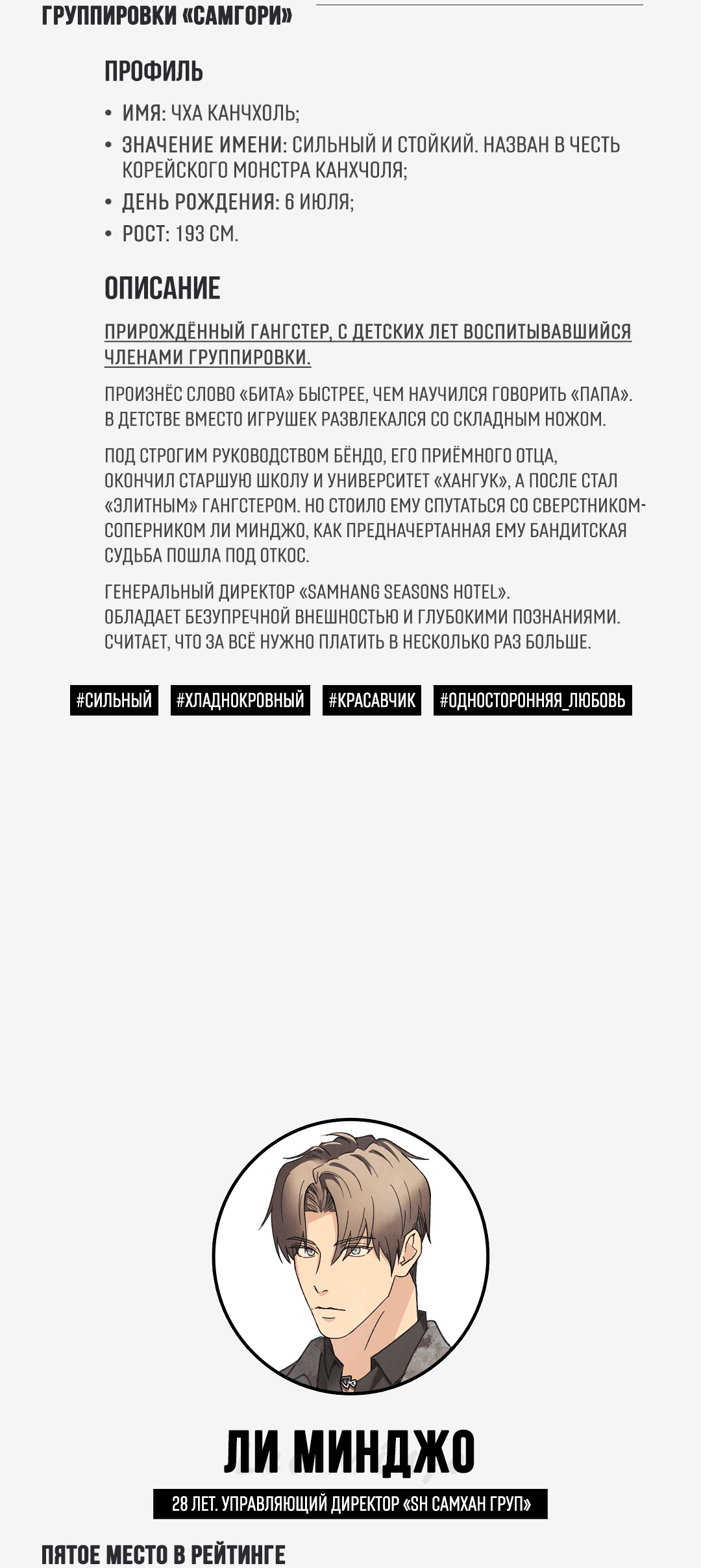 ГРУППИРОВКИ «САМГОРИ»

ПРОФИЛЬ

• ИМЯ: ЧХА КАНЧХОЛЬ;
• ЗНАЧЕНИЕ ИМЕНИ: СИЛЬНЫЙ И СТОЙКИЙ. НАЗВАН В ЧЕСТЬ КОРЕЙСКОГО МОНСТРА КАНХЧОЛЯ;
• ДЕНЬ РОЖДЕНИЯ: 6 ИЮЛЯ;
• РОСТ: 193 СМ.

ОПИСАНИЕ

ПРИРОЖДЁННЫЙ ГАНГСТЕР, С ДЕТСКИХ ЛЕТ ВОСПИТЫВАВШИЙСЯ ЧЛЕНАМИ ГРУППИРОВКИ.

ПРОИЗНЁС СЛОВО «БИТА» БЫСТРЕЕ, ЧЕМ НАУЧИЛСЯ ГОВОРИТЬ «ПАПА». В ДЕТСТВЕ ВМЕСТО ИГРУШЕК РАЗВЛЕКАЛСЯ СО СКЛАДНЫМ НОЖОМ.

ПОД СТРОГИМ РУКОВОДСТВОМ БЁНДО, ЕГО ПРИЁМНОГО ОТЦА, ОКОНЧИЛ СТАРШУЮ ШКОЛУ И УНИВЕРСИТЕТ «ХАНГУК», А ПОСЛЕ СТАЛ «ЭЛИТНЫМ» ГАНГСТЕРОМ. НО СТОИЛО ЕМУ СПУТАТЬСЯ СО СВЕРСТНИКОМ-СОПЕРНИКОМ ЛИ МИНДЖО, КАК ПРЕДНАЧЕРТАННАЯ ЕМУ БАНДИТСКАЯ СУДЬБА ПОШЛА ПОД ОТКОС.

ГЕНЕРАЛЬНЫЙ ДИРЕКТОР «SAMHANG SEASONS HOTEL». ОБЛАДАЕТ БЕЗУПРЕЧНОЙ ВНЕШНОСТЬЮ И ГЛУБОКИМИ ПОЗНАНИЯМИ. СЧИТАЕТ, ЧТО ЗА ВСЁ НУЖНО ПЛАТИТЬ В НЕСКОЛЬКО РАЗ БОЛЬШЕ.

#СИЛЬНЫЙ #ХЛАДНОКРОВНЫЙ #КРАСАВЧИК #ОДНОСТОРОННЯЯ_ЛЮБОВЬ

ЛИ МИНДЖО

28 ЛЕТ. УПРАВЛЯЮЩИЙ ДИРЕКТОР «SH САМХАН ГРУП»

ПЯТОЕ МЕСТО В РЕЙТИНГЕ